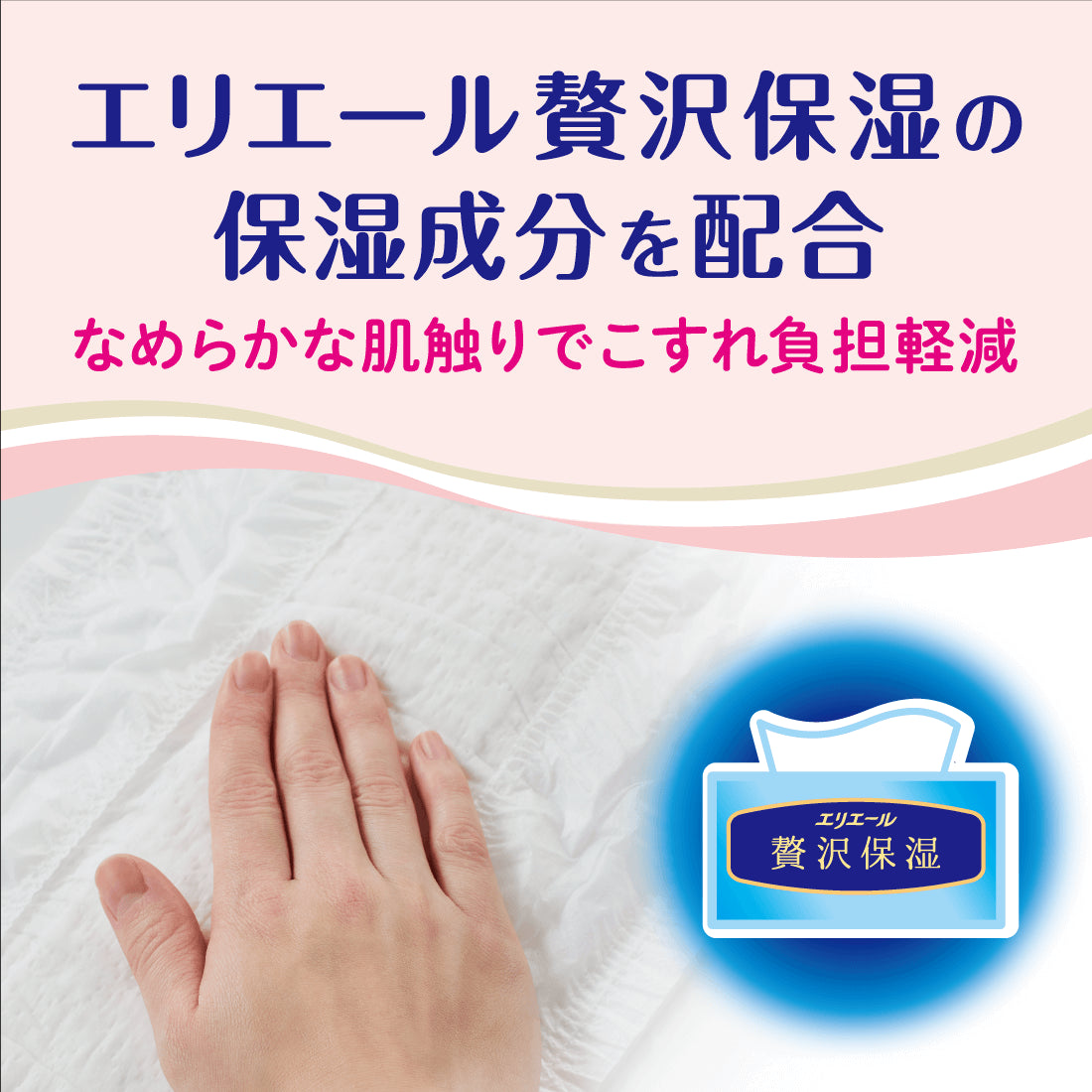 エリエール贅沢保湿の
保湿成分を配合

なめらかな肌触りでこすれ負担軽減

エリエール
贅沢保湿